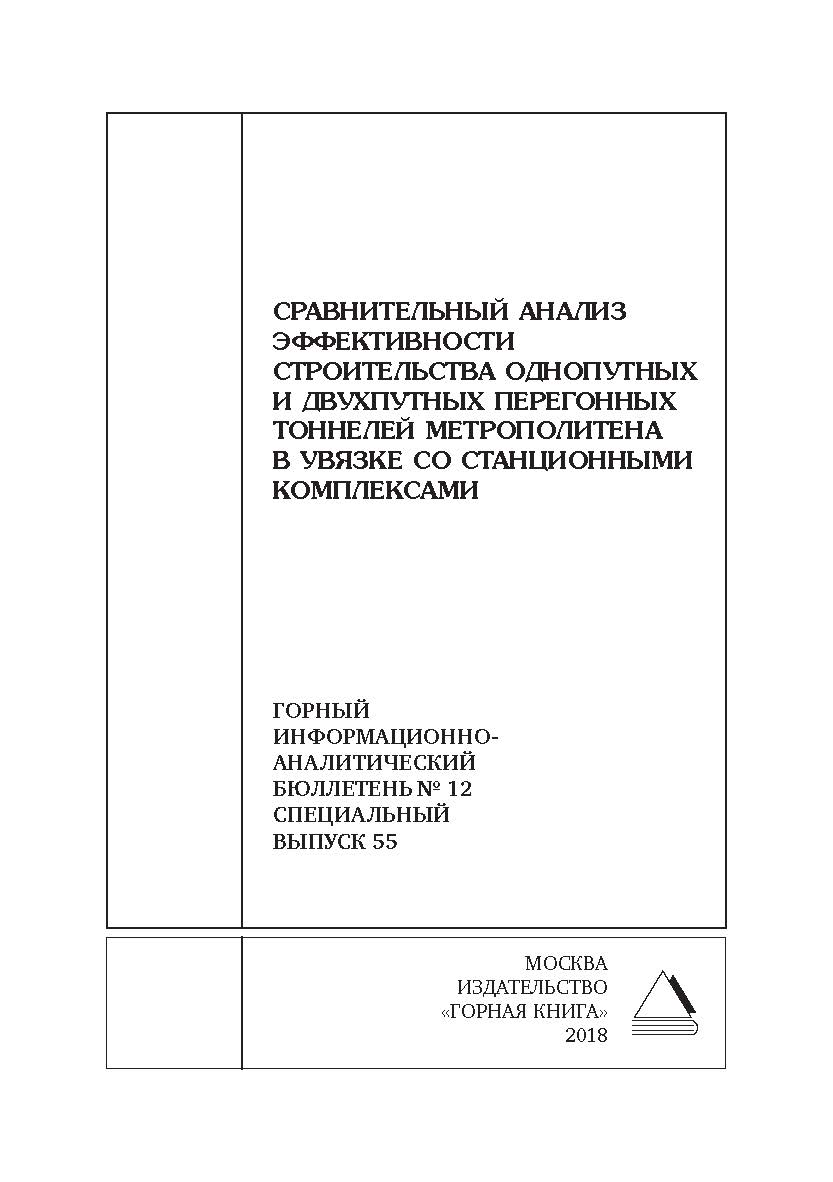 СРАВНИТЕЛЬНЫЙ АНАЛИЗ ЭФФЕКТИВНОСТИ СТРОИТЕЛЬСТВА ОДНОПУТНЫХ И ДВУХПУТНЫХ ПЕРЕГОННЫХ ТОННЕЛЕЙ МЕТРОПОЛИТЕНА В УВЯЗКЕ СО СТАНЦИОННЫМИ КОМПЛЕКСАМИ

ГОРНЫЙ ИНФОРМАЦИОННО-АНАЛИТИЧЕСКИЙ БЮЛЛЕТЕНЬ № 12 СПЕЦИАЛЬНЫЙ ВЫПУСК 55

МОСКВА
ИЗДАТЕЛЬСТВО
«ГОРНАЯ КНИГА»
2018